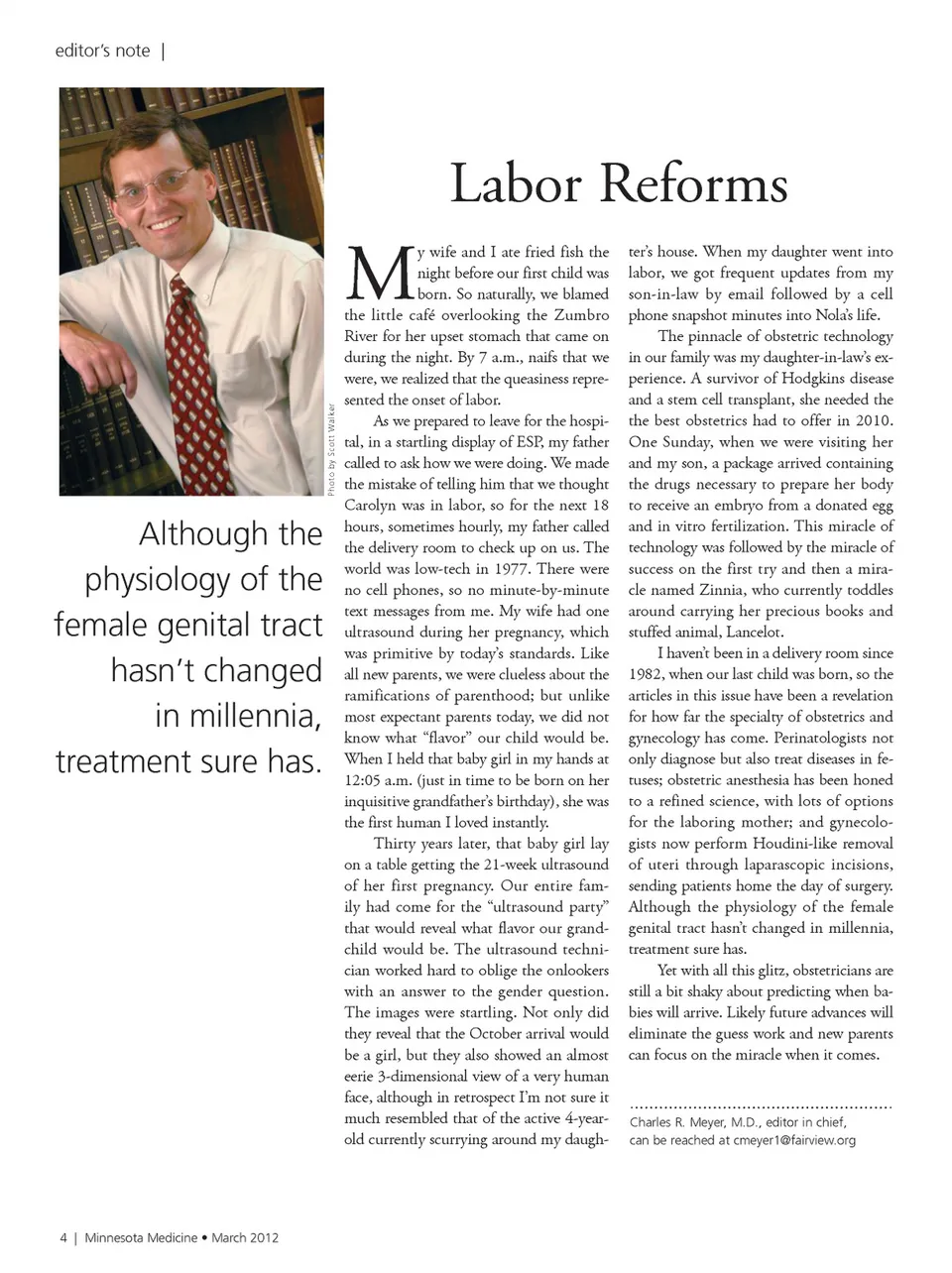 editor's note |

Photo by Scott Walker

Although the physiology of the female genital tract hasn't changed in millennia, treatment sure has.

Labor Reforms

My wife and I ate fried fish the night before our first child was born. So naturally, we blamed the little café overlooking the Zumbro River for her upset stomach that came on during the night. By 7 a.m., naifs that we were, we realized that the queasiness represented the onset of labor.

As we prepared to leave for the hospital, in a startling display of ESP, my father called to ask how we were doing. We made the mistake of telling him that we thought Carolyn was in labor, so for the next 18 hours, sometimes hourly, my father called the delivery room to check up on us. The world was low-tech in 1977. There were no cell phones, so no minute-by-minute text messages from me. My wife had one ultrasound during her pregnancy, which was primitive by today's standards. Like all new parents, we were clueless about the ramifications of parenthood; but unlike most expectant parents today, we did not know what "flavor" our child would be. When I held that baby girl in my hands at 12:05 a.m. (just in time to be born on her inquisitive grandfather's birthday), she was the first human I loved instantly.

Thirty years later, that baby girl lay on a table getting the 21-week ultrasound of her first pregnancy. Our entire family had come for the "ultrasound party" that would reveal what flavor our grandchild would be. The ultrasound technician worked hard to oblige the onlookers with an answer to the gender question. The images were startling. Not only did they reveal that the October arrival would be a girl, but they also showed an almost eerie 3-dimensional view of a very human face, although in retrospect I'm not sure it much resembled that of the active 4-year-old currently scurrying around my daughter's house. When my daughter went into labor, we got frequent updates from my son-in-law by email followed by a cell phone snapshot minutes into Nola's life.

The pinnacle of obstetric technology in our family was my daughter-in-law's experience. A survivor of Hodgkins disease and a stem cell transplant, she needed the the best obstetrics had to offer in 2010. One Sunday, when we were visiting her and my son, a package arrived containing the drugs necessary to prepare her body to receive an embryo from a donated egg and in vitro fertilization. This miracle of technology was followed by the miracle of success on the first try and then a miracle named Zinnia, who currently toddles around carrying her precious books and stuffed animal, Lancelot.

I haven't been in a delivery room since 1982, when our last child was born, so the articles in this issue have been a revelation for how far the specialty of obstetrics and gynecology has come. Perinatologists not only diagnose but also treat diseases in fetuses; obstetric anesthesia has been honed to a refined science, with lots of options for the laboring mother; and gynecologists now perform Houdini-like removal of uteri through laparascopic incisions, sending patients home the day of surgery. Although the physiology of the female genital tract hasn't changed in millennia, treatment sure has.

Yet with all this glitz, obstetricians are still a bit shaky about predicting when babies will arrive. Likely future advances will eliminate the guess work and new parents can focus on the miracle when it comes.

Charles R. Meyer, M.D., editor in chief, can be reached at cmeyer1@fairview.org

4 | Minnesota Medicine • March 2012